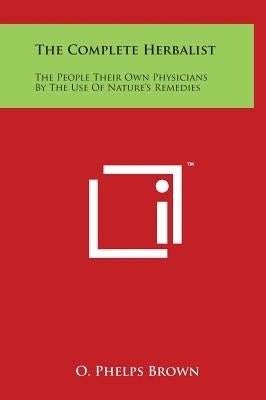 The Complete Herbalist

The People Their Own Physicians By The Use Of Nature's Remedies

™

O. Phelps Brown